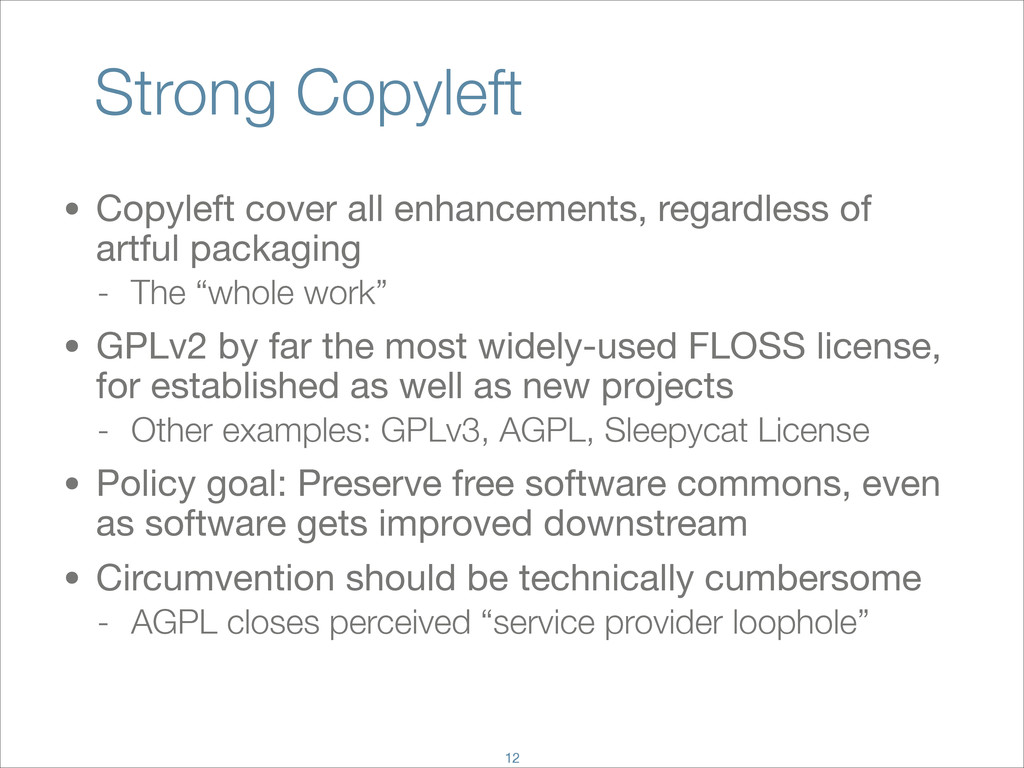 Strong Copyleft

• Copyleft cover all enhancements, regardless of artful packaging

- The "whole work"

• GPLv2 by far the most widely-used FLOSS license, for established as well as new projects

- Other examples: GPLv3, AGPL, Sleepycat License

• Policy goal: Preserve free software commons, even as software gets improved downstream

• Circumvention should be technically cumbersome

- AGPL closes perceived "service provider loophole"

12